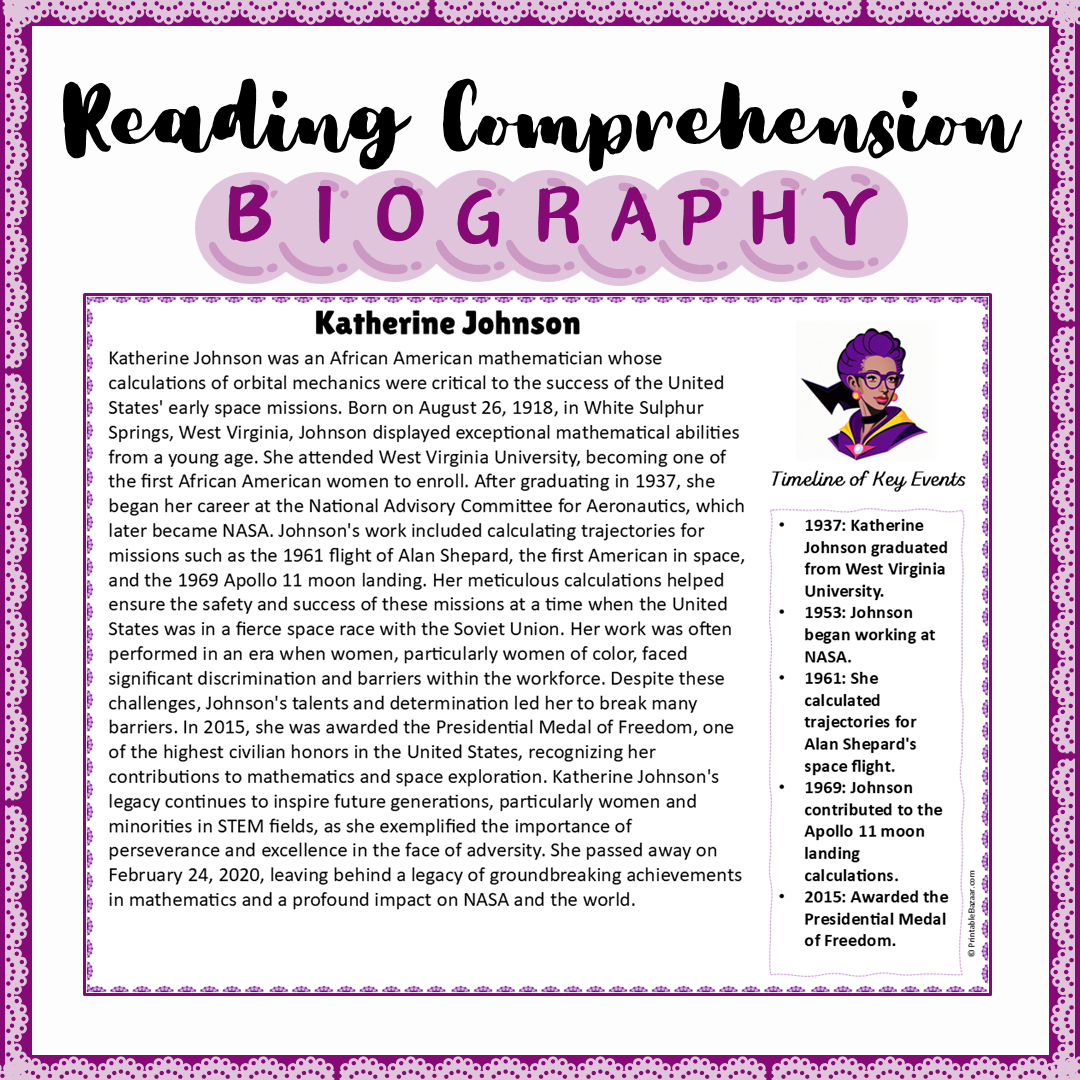 Reading Comprehension

BIOGRAPHY

Katherine Johnson

Katherine Johnson was an African American mathematician whose calculations of orbital mechanics were critical to the success of the United States' early space missions. Born on August 26, 1918, in White Sulphur Springs, West Virginia, Johnson displayed exceptional mathematical abilities from a young age. She attended West Virginia University, becoming one of the first African American women to enroll. After graduating in 1937, she began her career at the National Advisory Committee for Aeronautics, which later became NASA. Johnson's work included calculating trajectories for missions such as the 1961 flight of Alan Shepard, the first American in space, and the 1969 Apollo 11 moon landing. Her meticulous calculations helped ensure the safety and success of these missions at a time when the United States was in a fierce space race with the Soviet Union. Her work was often performed in an era when women, particularly women of color, faced significant discrimination and barriers within the workforce. Despite these challenges, Johnson's talents and determination led her to break many barriers. In 2015, she was awarded the Presidential Medal of Freedom, one of the highest civilian honors in the United States, recognizing her contributions to mathematics and space exploration. Katherine Johnson's legacy continues to inspire future generations, particularly women and minorities in STEM fields, as she exemplified the importance of perseverance and excellence in the face of adversity. She passed away on February 24, 2020, leaving behind a legacy of groundbreaking achievements in mathematics and a profound impact on NASA and the world.

Timeline of Key Events

• 1937: Katherine Johnson graduated from West Virginia University.
• 1953: Johnson began working at NASA.
• 1961: She calculated trajectories for Alan Shepard's space flight.
• 1969: Johnson contributed to the Apollo 11 moon landing calculations.
• 2015: Awarded the Presidential Medal of Freedom.

© PrintableBazaar.com